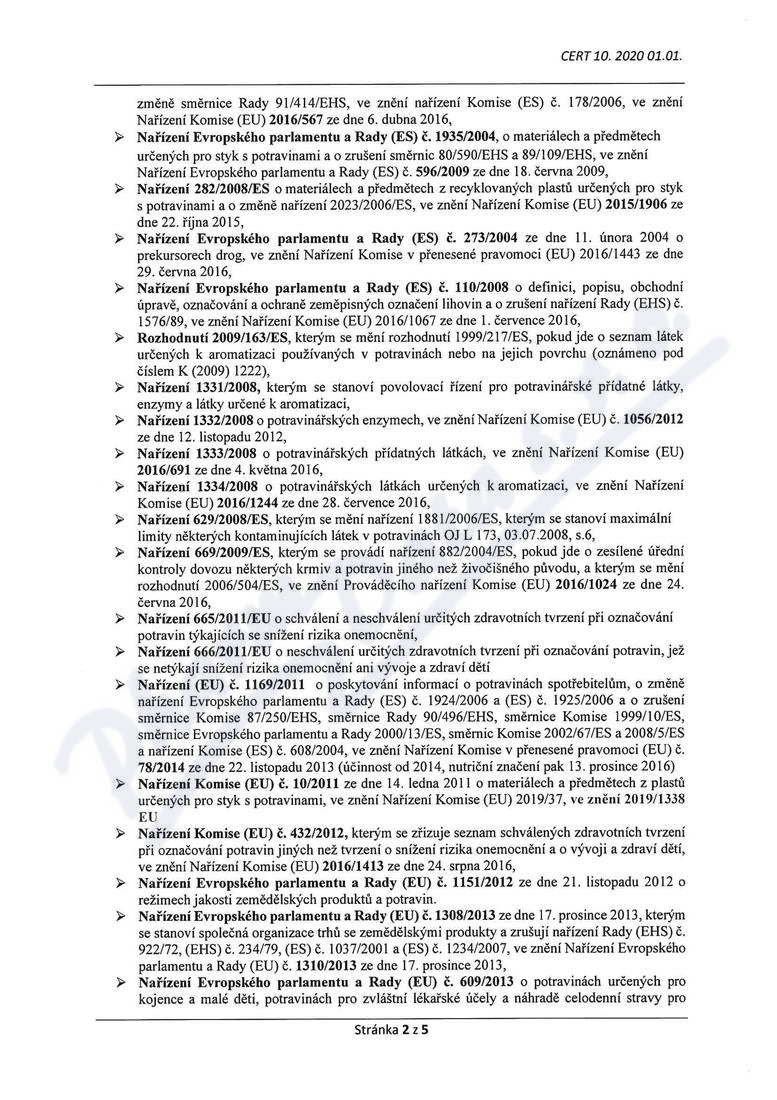 CERT 10. 2020 01.01.

změně směrnice Rady 91/414/EHS, ve znění nařízení Komise (ES) č. 178/2006, ve znění Nařízení Komise (EU) 2016/567 ze dne 6. dubna 2016,

➢ Nařízení Evropského parlamentu a Rady (ES) č. 1935/2004, o materiálech a předmětech určených pro styk s potravinami a o zrušení směrnic 80/590/EHS a 89/109/EHS, ve znění Nařízení Evropského parlamentu a Rady (ES) č. 596/2009 ze dne 18. června 2009,

➢ Nařízení 282/2008/ES o materiálech a předmětech z recyklovaných plastů určených pro styk s potravinami a o změně nařízení 2023/2006/ES, ve znění Nařízení Komise (EU) 2015/1906 ze dne 22. října 2015,

➢ Nařízení Evropského parlamentu a Rady (ES) č. 273/2004 ze dne 11. února 2004 o prekursorech drog, ve znění Nařízení Komise v přenesené pravomoci (EU) 2016/1443 ze dne 29. června 2016,

➢ Nařízení Evropského parlamentu a Rady (ES) č. 110/2008 o definici, popisu, obchodní úpravě, označování a ochraně zeměpisných označení lihovin a o zrušení nařízení Rady (EHS) č. 1576/89, ve znění Nařízení Komise (EU) 2016/1067 ze dne 1. července 2016,

➢ Rozhodnutí 2009/163/ES, kterým se mění rozhodnutí 1999/217/ES, pokud jde o seznam látek určených k aromatizaci používaných v potravinách nebo na jejich povrchu (oznámeno pod číslem K (2009) 1222),

➢ Nařízení 1331/2008, kterým se stanoví povolovací řízení pro potravinářské přídatné látky, enzymy a látky určené k aromatizaci,

➢ Nařízení 1332/2008 o potravinářských enzymech, ve znění Nařízení Komise (EU) č. 1056/2012 ze dne 12. listopadu 2012,

➢ Nařízení 1333/2008 o potravinářských přídatných látkách, ve znění Nařízení Komise (EU) 2016/691 ze dne 4. května 2016,

➢ Nařízení 1334/2008 o potravinářských látkách určených k aromatizaci, ve znění Nařízení Komise (EU) 2016/1244 ze dne 28. července 2016,

➢ Nařízení 629/2008/ES, kterým se mění nařízení 1881/2006/ES, kterým se stanoví maximální limity některých kontaminujících látek v potravinách OJ L 173, 03.07.2008, s.6,

➢ Nařízení 669/2009/ES, kterým se provádí nařízení 882/2004/ES, pokud jde o zesílené úřední kontroly dovozu některých krmiv a potravin jiného než živočišného původu, a kterým se mění rozhodnutí 2006/504/ES, ve znění Prováděcího nařízení Komise (EU) 2016/1024 ze dne 24. června 2016,

➢ Nařízení 665/2011/EU o schválení a neschválení určitých zdravotních tvrzení při označování potravin týkajících se snížení rizika onemocnění,

➢ Nařízení 666/2011/EU o neschválení určitých zdravotních tvrzení při označování potravin, jež se netýkají snížení rizika onemocnění ani vývoje a zdraví dětí

➢ Nařízení (EU) č. 1169/2011 o poskytování informací o potravinách spotřebitelům, o změně nařízení Evropského parlamentu a Rady (ES) č. 1924/2006 a (ES) č. 1925/2006 a o zrušení směrnice Komise 87/250/EHS, směrnice Rady 90/496/EHS, směrnice Komise 1999/10/ES, směrnice Evropského parlamentu a Rady 2000/13/ES, směrnic Komise 2002/67/ES a 2008/5/ES a nařízení Komise (ES) č. 608/2004, ve znění Nařízení Komise v přenesené pravomoci (EU) č. 78/2014 ze dne 22. listopadu 2013 (účinnost od 2014, nutriční značení pak 13. prosince 2016)

➢ Nařízení Komise (EU) č. 10/2011 ze dne 14. ledna 2011 o materiálech a předmětech z plastů určených pro styk s potravinami, ve znění Nařízení Komise (EU) 2019/37, ve znění 2019/1338 EU

➢ Nařízení Komise (EU) č. 432/2012, kterým se zřizuje seznam schválených zdravotních tvrzení při označování potravin jiných než tvrzení o snížení rizika onemocnění a o vývoji a zdraví dětí, ve znění Nařízení Komise (EU) 2016/1413 ze dne 24. srpna 2016,

➢ Nařízení Evropského parlamentu a Rady (EU) č. 1151/2012 ze dne 21. listopadu 2012 o režimech jakosti zemědělských produktů a potravin.

➢ Nařízení Evropského parlamentu a Rady (EU) č. 1308/2013 ze dne 17. prosince 2013, kterým se stanoví společná organizace trhů se zemědělskými produkty a zrušují nařízení Rady (EHS) č. 922/72, (EHS) č. 234/79, (ES) č. 1037/2001 a (ES) č. 1234/2007, ve znění Nařízení Evropského parlamentu a Rady (EU) č. 1310/2013 ze dne 17. prosince 2013,

➢ Nařízení Evropského parlamentu a Rady (EU) č. 609/2013 o potravinách určených pro kojence a malé děti, potravinách pro zvláštní lékařské účely a náhradě celodenní stravy pro

Stránka 2 z 5